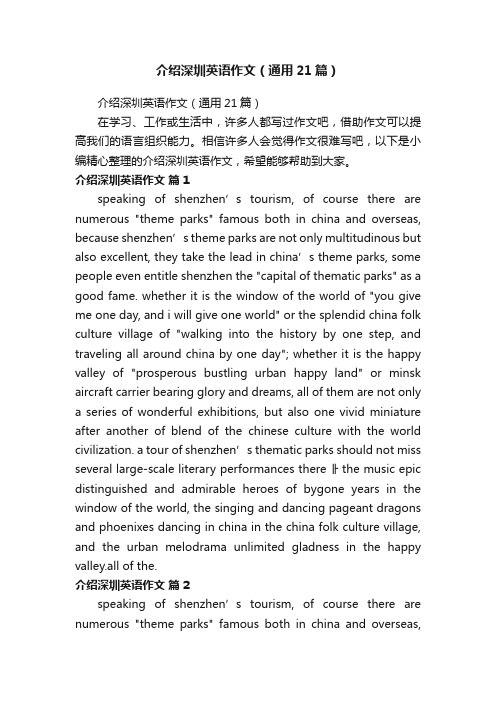 介绍深圳英语作文（通用21篇）

介绍深圳英语作文（通用21篇）

在学习、工作或生活中，许多人都写过作文吧，借助作文可以提高我们的语言组织能力。相信许多人会觉得作文很难写吧，以下是小编精心整理的介绍深圳英语作文，希望能够帮助到大家。

介绍深圳英语作文 篇1

speaking of shenzhen’s tourism, of course there are numerous "theme parks" famous both in china and overseas, because shenzhen’s theme parks are not only multitudinous but also excellent, they take the lead in china’s theme parks, some people even entitle shenzhen the "capital of thematic parks" as a good fame. whether it is the window of the world of "you give me one day, and i will give one world" or the splendid china folk culture village of "walking into the history by one step, and traveling all around china by one day"; whether it is the happy valley of "prosperous bustling urban happy land" or minsk aircraft carrier bearing glory and dreams, all of them are not only a series of wonderful exhibitions, but also one vivid miniature after another of blend of the chinese culture with the world civilization. a tour of shenzhen’s thematic parks should not miss several large-scale literary performances there ╟ the music epic distinguished and admirable heroes of bygone years in the window of the world, the singing and dancing pageant dragons and phoenixes dancing in china in the china folk culture village, and the urban melodrama unlimited gladness in the happy valley.all of the.

介绍深圳英语作文 篇2

speaking of shenzhen’s tourism, of course there are numerous "theme parks" famous both in china and overseas,